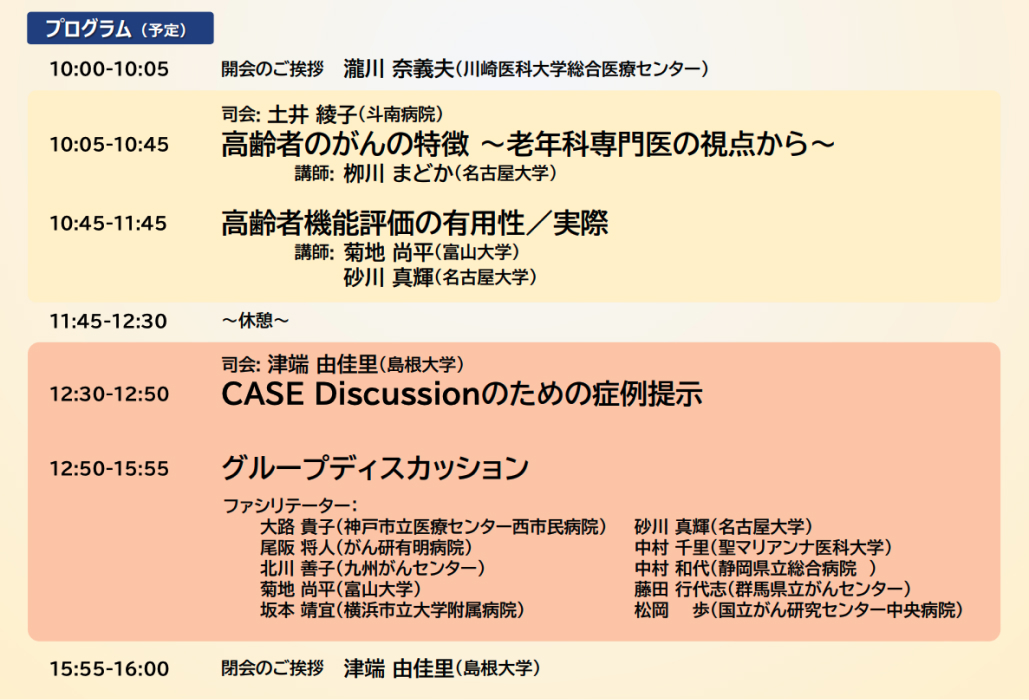 プログラム（予定）

10:00-10:05 開会のご挨拶 瀧川 奈義夫（川崎医科大学総合医療センター）

司会: 土井 綾子（斗南病院）

10:05-10:45 高齢者のがんの特徴 ～老年科専門医の視点から～
講師: 柳川 まどか（名古屋大学）

10:45-11:45 高齢者機能評価の有用性／実際
講師: 菊地 尚平（富山大学）
砂川 真輝（名古屋大学）

11:45-12:30 ～休憩～

司会: 津端 由佳里（島根大学）

12:30-12:50 CASE Discussionのための症例提示

12:50-15:55 グループディスカッション

ファシリテーター:
大路 貴子（神戸市立医療センター西市民病院）
尾阪 将人（がん研有明病院）
北川 善子（九州がんセンター）
菊地 尚平（富山大学）
坂本 靖宜（横浜市立大学附属病院）

砂川 真輝（名古屋大学）
中村 千里（聖マリアンナ医科大学）
中村 和代（静岡県立総合病院 ）
藤田 行代志（群馬県立がんセンター）
松岡 歩（国立がん研究センター中央病院）

15:55-16:00 閉会のご挨拶 津端 由佳里（島根大学）